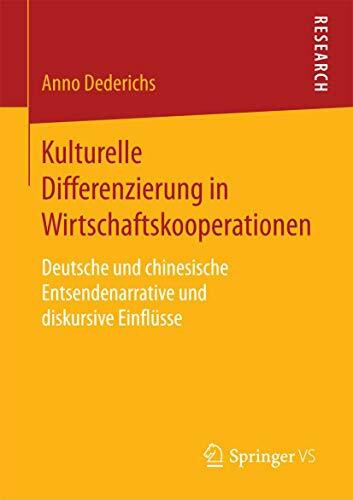 RESEARCH

Anno Dederichs

Kulturelle Differenzierung in Wirtschaftskooperationen

Deutsche und chinesische Entsendenarrative und diskursive Einflüsse

Springer VS